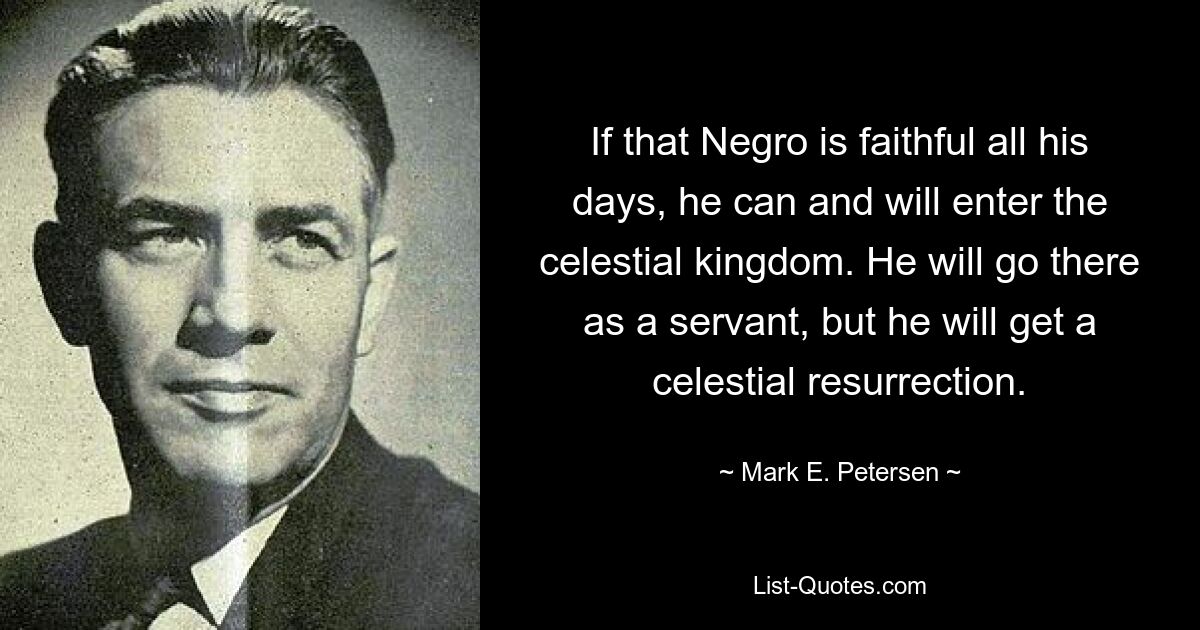 If that Negro is faithful all his days, he can and will enter the celestial kingdom. He will go there as a servant, but he will get a celestial resurrection.

~ Mark E. Petersen ~

List-Quotes.com